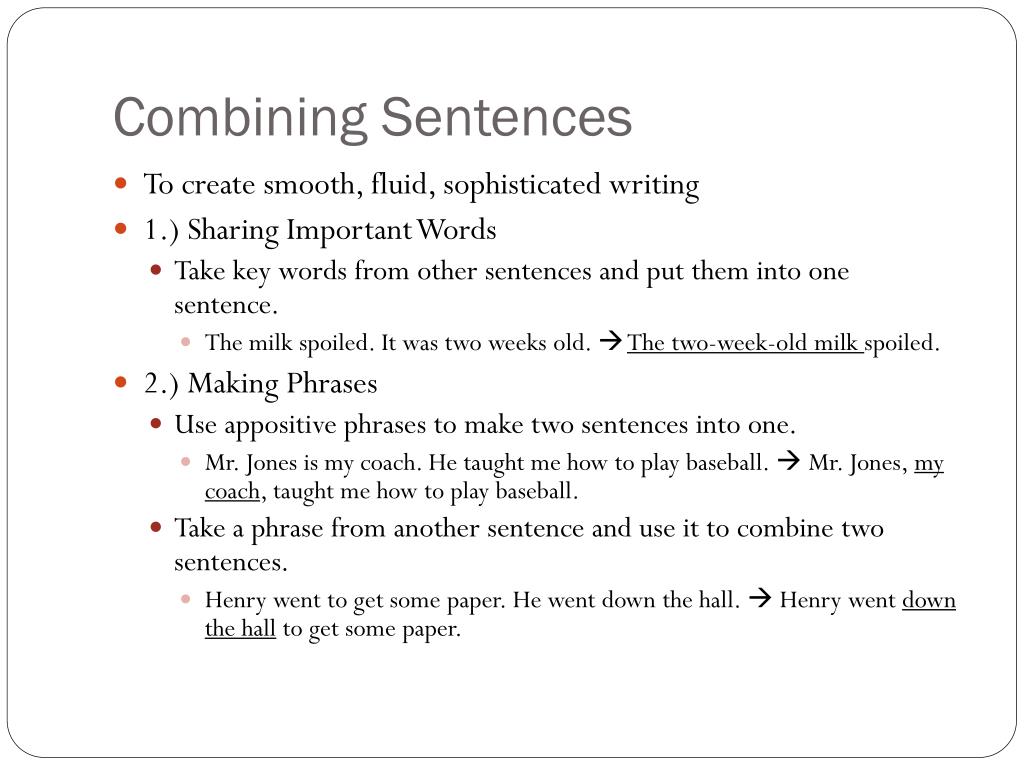 Combining Sentences

To create smooth, fluid, sophisticated writing

1.) Sharing Important Words

Take key words from other sentences and put them into one sentence.

The milk spoiled. It was two weeks old. → The two-week-old milk spoiled.

2.) Making Phrases

Use appositive phrases to make two sentences into one.

Mr. Jones is my coach. He taught me how to play baseball. → Mr. Jones, my coach, taught me how to play baseball.

Take a phrase from another sentence and use it to combine two sentences.

Henry went to get some paper. He went down the hall. → Henry went down the hall to get some paper.